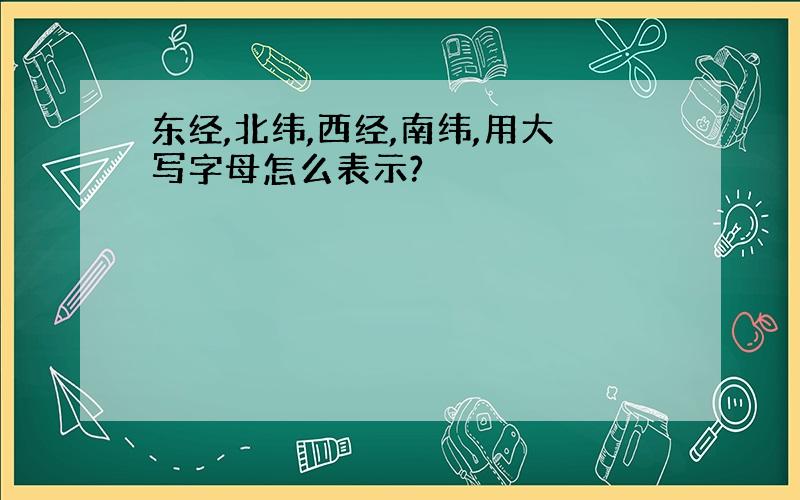 东经,北纬,西经,南纬,用大写字母怎么表示?